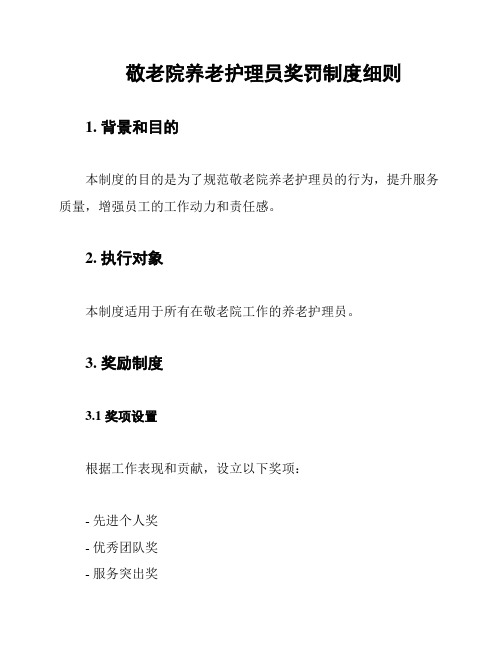 敬老院养老护理员奖罚制度细则

1. 背景和目的

本制度的目的是为了规范敬老院养老护理员的行为，提升服务质量，增强员工的工作动力和责任感。

2. 执行对象

本制度适用于所有在敬老院工作的养老护理员。

3. 奖励制度

3.1 奖项设置

根据工作表现和贡献，设立以下奖项：

- 先进个人奖
- 优秀团队奖
- 服务突出奖